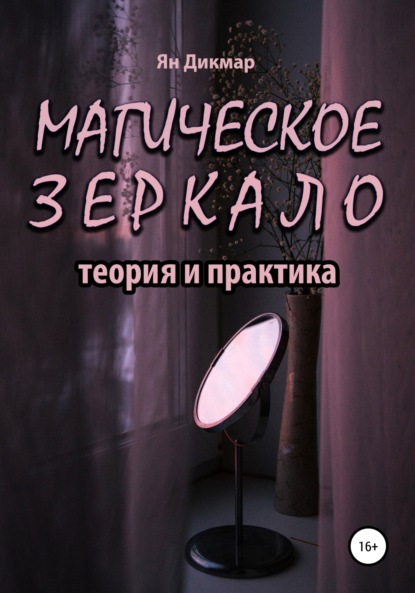 Ян Дикмар

МАГИЧЕСКОЕ ЗЕРКАЛО

теория и практика

16+